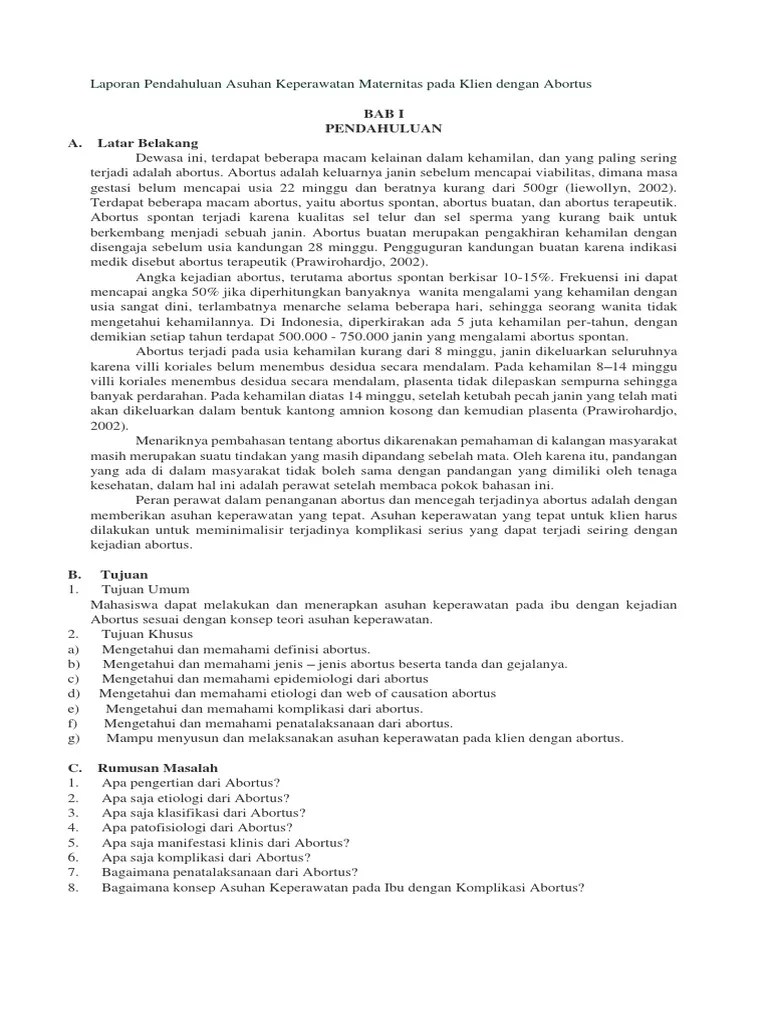 Laporan Pendahuluan Asuhan Keperawatan Maternitas pada Klien dengan Abortus

BAB I
PENDAHULUAN

A. Latar Belakang

Dewasa ini, terdapat beberapa macam kelainan dalam kehamilan, dan yang paling sering terjadi adalah abortus. Abortus adalah keluarnya janin sebelum mencapai viabilitas, dimana masa gestasi belum mencapai usia 22 minggu dan beratnya kurang dari 500gr (liewollyn, 2002). Terdapat beberapa macam abortus, yaitu abortus spontan, abortus buatan, dan abortus terapeutik. Abortus spontan terjadi karena kualitas sel telur dan sel sperma yang kurang baik untuk berkembang menjadi sebuah janin. Abortus buatan merupakan pengakhiran kehamilan dengan disengaja sebelum usia kandungan 28 minggu. Pengguguran kandungan buatan karena indikasi medik disebut abortus terapeutik (Prawirohardjo, 2002).

Angka kejadian abortus, terutama abortus spontan berkisar 10-15%. Frekuensi ini dapat mencapai angka 50% jika diperhitungkan banyaknya wanita mengalami yang kehamilan dengan usia sangat dini, terlambatnya menarche selama beberapa hari, sehingga seorang wanita tidak mengetahui kehamilannya. Di Indonesia, diperkirakan ada 5 juta kehamilan per-tahun, dengan demikian setiap tahun terdapat 500.000 - 750.000 janin yang mengalami abortus spontan.

Abortus terjadi pada usia kehamilan kurang dari 8 minggu, janin dikeluarkan seluruhnya karena villi koriales belum menembus desidua secara mendalam. Pada kehamilan 8–14 minggu villi koriales menembus desidua secara mendalam, plasenta tidak dilepaskan sempurna sehingga banyak perdarahan. Pada kehamilan diatas 14 minggu, setelah ketubah pecah janin yang telah mati akan dikeluarkan dalam bentuk kantong amnion kosong dan kemudian plasenta (Prawirohardjo, 2002).

Menariknya pembahasan tentang abortus dikarenakan pemahaman di kalangan masyarakat masih merupakan suatu tindakan yang masih dipandang sebelah mata. Oleh karena itu, pandangan yang ada di dalam masyarakat tidak boleh sama dengan pandangan yang dimiliki oleh tenaga kesehatan, dalam hal ini adalah perawat setelah membaca pokok bahasan ini.

Peran perawat dalam penanganan abortus dan mencegah terjadinya abortus adalah dengan memberikan asuhan keperawatan yang tepat. Asuhan keperawatan yang tepat untuk klien harus dilakukan untuk meminimalisir terjadinya komplikasi serius yang dapat terjadi seiring dengan kejadian abortus.

B. Tujuan
1. Tujuan Umum
Mahasiswa dapat melakukan dan menerapkan asuhan keperawatan pada ibu dengan kejadian Abortus sesuai dengan konsep teori asuhan keperawatan.
2. Tujuan Khusus
a) Mengetahui dan memahami definisi abortus.
b) Mengetahui dan memahami jenis – jenis abortus beserta tanda dan gejalanya.
c) Mengetahui dan memahami epidemiologi dari abortus
d) Mengetahui dan memahami etiologi dan web of causation abortus
e) Mengetahui dan memahami komplikasi dari abortus.
f) Mengetahui dan memahami penatalaksanaan dari abortus.
g) Mampu menyusun dan melaksanakan asuhan keperawatan pada klien dengan abortus.

C. Rumusan Masalah
1. Apa pengertian dari Abortus?
2. Apa saja etiologi dari Abortus?
3. Apa saja klasifikasi dari Abortus?
4. Apa patofisiologi dari Abortus?
5. Apa saja manifestasi klinis dari Abortus?
6. Apa saja komplikasi dari Abortus?
7. Bagaimana penatalaksanaan dari Abortus?
8. Bagaimana konsep Asuhan Keperawatan pada Ibu dengan Komplikasi Abortus?